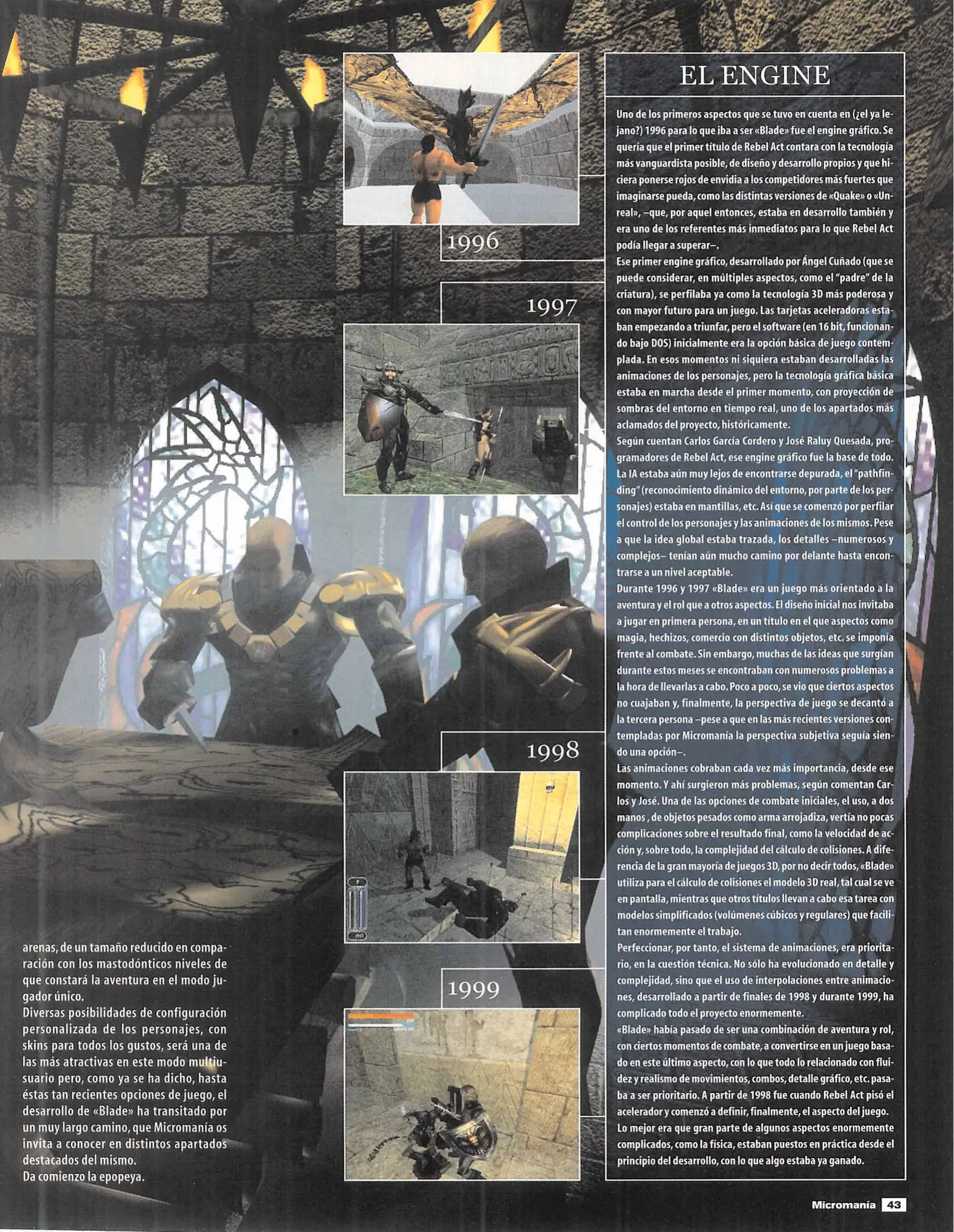 arenas, de un tamaño reducido en comparación con los mastodónticos niveles de que constará la aventura en el modo jugador único.
Diversas posibilidades de configuración personalizada de los personajes, con skins para todos los gustos, será una de las más atractivas en este modo multiusuario pero, como ya se ha dicho, hasta éstas tan recientes opciones de juego, el desarrollo de «Blade» ha transitado por un muy largo camino, que Micromanía os invita a conocer en distintos apartados destacados del mismo.
Da comienzo la epopeya.

1996

1997

1998

1999

EL ENGINE

Uno de los primeros aspectos que se tuvo en cuenta en (¿el ya lejano?) 1996 para lo que iba a ser «Blade» fue el engine gráfico. Se quería que el primer título de Rebel Act contara con la tecnología más vanguardista posible, de diseño y desarrollo propios y que hiciera ponerse rojos de envidia a los competidores más fuertes que imaginarse pueda, como las distintas versiones de «Quake» o «Unreal», –que, por aquel entonces, estaba en desarrollo también y era uno de los referentes más inmediatos para lo que Rebel Act podía llegar a superar–.
Ese primer engine gráfico, desarrollado por Ángel Cuñado (que se puede considerar, en múltiples aspectos, como el "padre" de la criatura), se perfilaba ya como la tecnología 3D más poderosa y con mayor futuro para un juego. Las tarjetas aceleradoras estaban empezando a triunfar, pero el software (en 16 bit, funcionando bajo DOS) inicialmente era la opción básica de juego contemplada. En esos momentos ni siquiera estaban desarrolladas las animaciones de los personajes, pero la tecnología gráfica básica estaba en marcha desde el primer momento, con proyección de sombras del entorno en tiempo real, uno de los apartados más aclamados del proyecto, históricamente.
Según cuentan Carlos García Cordero y José Raluy Quesada, programadores de Rebel Act, ese engine gráfico fue la base de todo. La IA estaba aún muy lejos de encontrarse depurada, el "pathfinding" (reconocimiento dinámico del entorno, por parte de los personajes) estaba en mantillas, etc. Así que se comenzó por perfilar el control de los personajes y las animaciones de los mismos. Pese a que la idea global estaba trazada, los detalles –numerosos y complejos– tenían aún mucho camino por delante hasta encontrarse a un nivel aceptable.
Durante 1996 y 1997 «Blade» era un juego más orientado a la aventura y el rol que a otros aspectos. El diseño inicial nos invitaba a jugar en primera persona, en un título en el que aspectos como magia, hechizos, comercio con distintos objetos, etc. se imponía frente al combate. Sin embargo, muchas de las ideas que surgían durante estos meses se encontraban con numerosos problemas a la hora de llevarlas a cabo. Poco a poco, se vio que ciertos aspectos no cuajaban y, finalmente, la perspectiva de juego se decantó a la tercera persona –pese a que en las más recientes versiones contempladas por Micromanía la perspectiva subjetiva seguía siendo una opción–.
Las animaciones cobraban cada vez más importancia, desde ese momento. Y ahí surgieron más problemas, según comentan Carlos y José. Una de las opciones de combate iniciales, el uso, a dos manos , de objetos pesados como arma arrojadiza, vertía no pocas complicaciones sobre el resultado final, como la velocidad de acción y, sobre todo, la complejidad del cálculo de colisiones. A diferencia de la gran mayoría de juegos 3D, por no decir todos, «Blade» utiliza para el cálculo de colisiones el modelo 3D real, tal cual se ve en pantalla, mientras que otros títulos llevan a cabo esa tarea con modelos simplificados (volúmenes cúbicos y regulares) que facilitan enormemente el trabajo.
Perfeccionar, por tanto, el sistema de animaciones, era prioritario, en la cuestión técnica. No sólo ha evolucionado en detalle y complejidad, sino que el uso de interpolaciones entre animaciones, desarrollado a partir de finales de 1998 y durante 1999, ha complicado todo el proyecto enormemente.
«Blade» había pasado de ser una combinación de aventura y rol, con ciertos momentos de combate, a convertirse en un juego basado en este último aspecto, con lo que todo lo relacionado con fluidez y realismo de movimientos, combos, detalle gráfico, etc. pasaba a ser prioritario. A partir de 1998 fue cuando Rebel Act pisó el acelerador y comenzó a definir, finalmente, el aspecto del juego. Lo mejor era que gran parte de algunos aspectos enormemente complicados, como la física, estaban puestos en práctica desde el principio del desarrollo, con lo que algo estaba ya ganado.

Micromanía 43